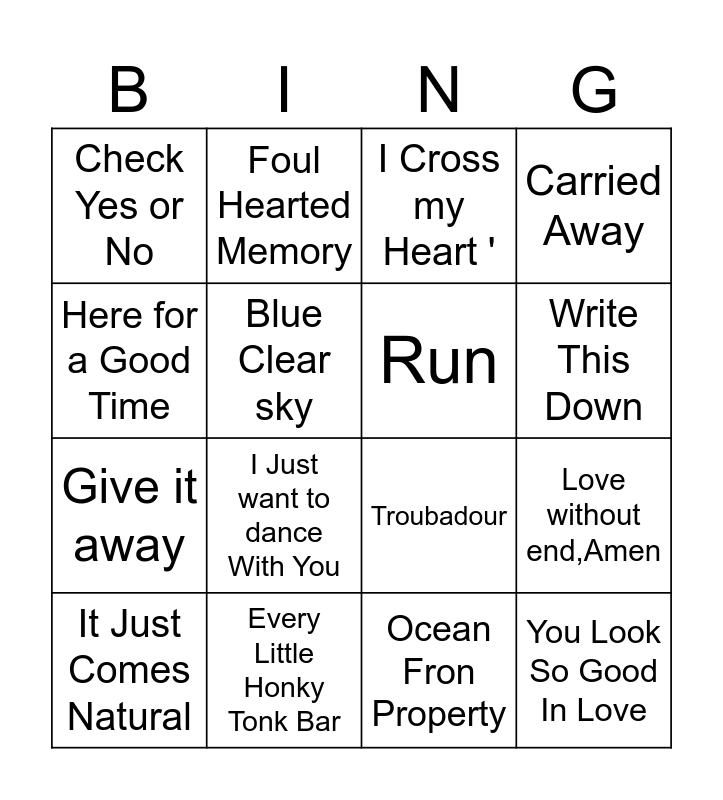 | B | I | N | G |
|---|---|---|---|
| Check Yes or No | Foul Hearted Memory | I Cross my Heart ' | Carried Away |
| Here for a Good Time | Blue Clear sky | Run | Write This Down |
| Give it away | I Just want to dance With You | Troubadour | Love without end,Amen |
| It Just Comes Natural | Every Little Honky Tonk Bar | Ocean Fron Property | You Look So Good In Love |